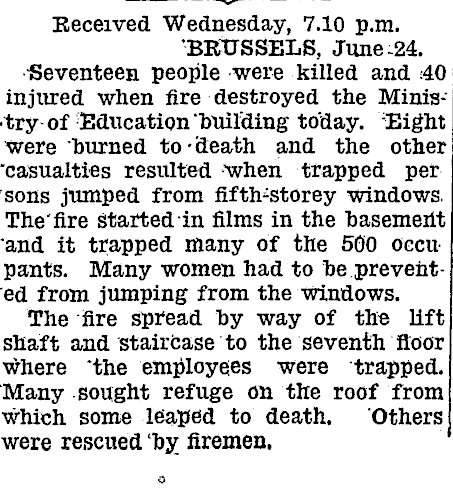 Received Wednesday, 7.10 p.m.

BRUSSELS, June 24.

Seventeen people were killed and 40 injured when fire destroyed the Ministry of Education building today. Eight were burned to death and the other casualties resulted when trapped persons jumped from fifth-storey windows. The fire started in films in the basement and it trapped many of the 500 occupants. Many women had to be prevented from jumping from the windows.

The fire spread by way of the lift shaft and staircase to the seventh floor where the employees were trapped. Many sought refuge on the roof from which some leaped to death. Others were rescued by firemen.